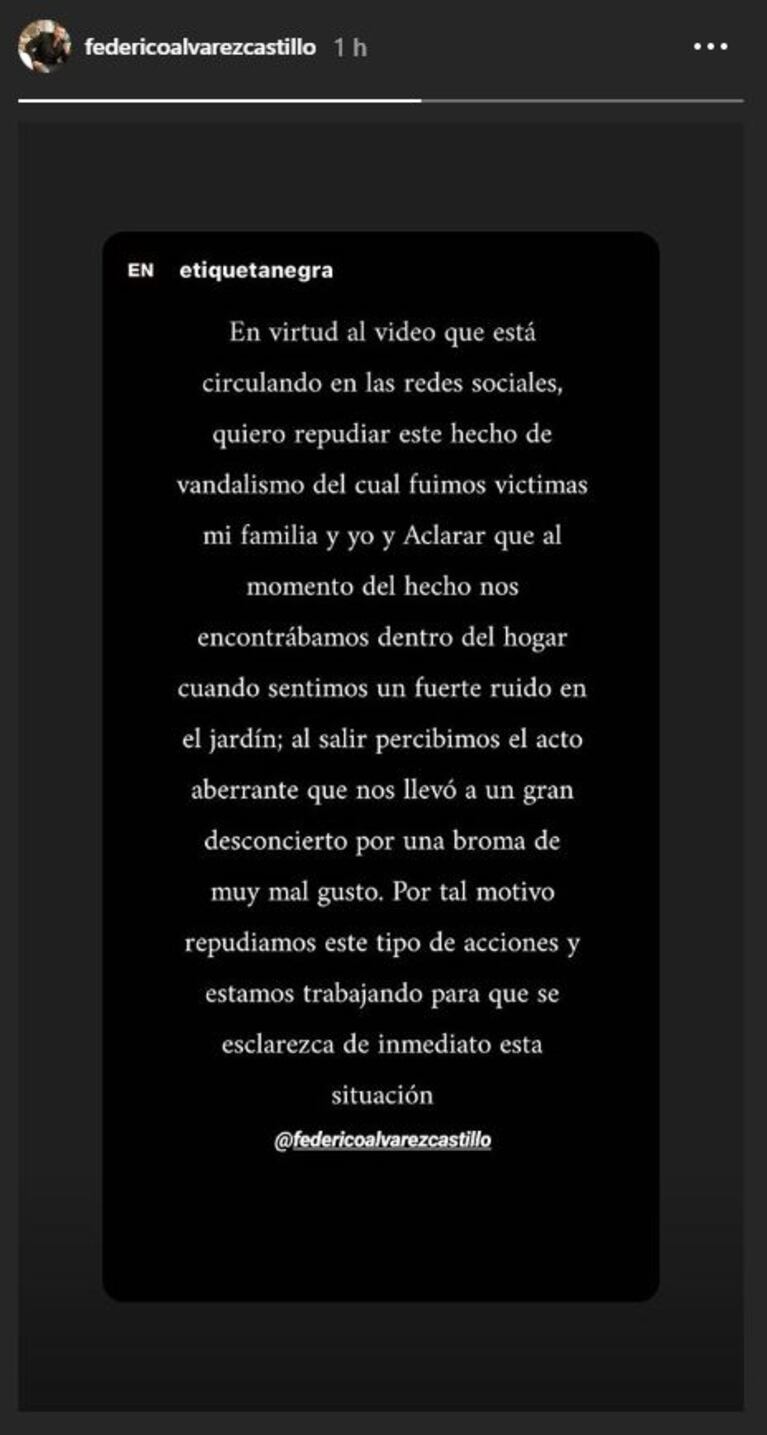 federicoalvarezcastillo 1 h

EN etiquetanegra

En virtud al video que está circulando en las redes sociales, quiero repudiar este hecho de vandalismo del cual fuimos victimas mi familia y yo y Aclarar que al momento del hecho nos encontrábamos dentro del hogar cuando sentimos un fuerte ruido en el jardín; al salir percibimos el acto aberrante que nos llevó a un gran desconcierto por una broma de muy mal gusto. Por tal motivo repudiamos este tipo de acciones y estamos trabajando para que se esclarezca de inmediato esta situación

@federicoalvarezcastillo